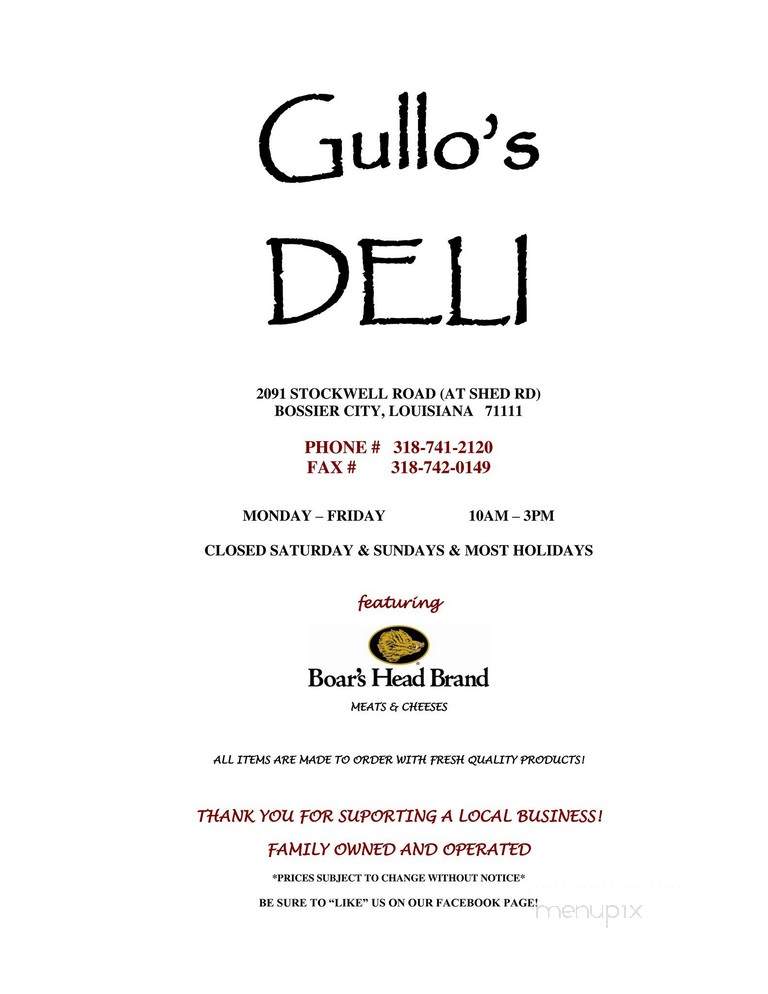 Gullo's

DELI

2091 STOCKWELL ROAD (AT SHED RD)
BOSSIER CITY, LOUISIANA 71111

PHONE # 318-741-2120
FAX # 318-742-0149

MONDAY – FRIDAY 10AM – 3PM

CLOSED SATURDAY & SUNDAYS & MOST HOLIDAYS

featuring

Boar's Head Brand

MEATS & CHEESES

ALL ITEMS ARE MADE TO ORDER WITH FRESH QUALITY PRODUCTS!

THANK YOU FOR SUPORTING A LOCAL BUSINESS!

FAMILY OWNED AND OPERATED

*PRICES SUBJECT TO CHANGE WITHOUT NOTICE*

BE SURE TO "LIKE" US ON OUR FACEBOOK PAGE!

menupix